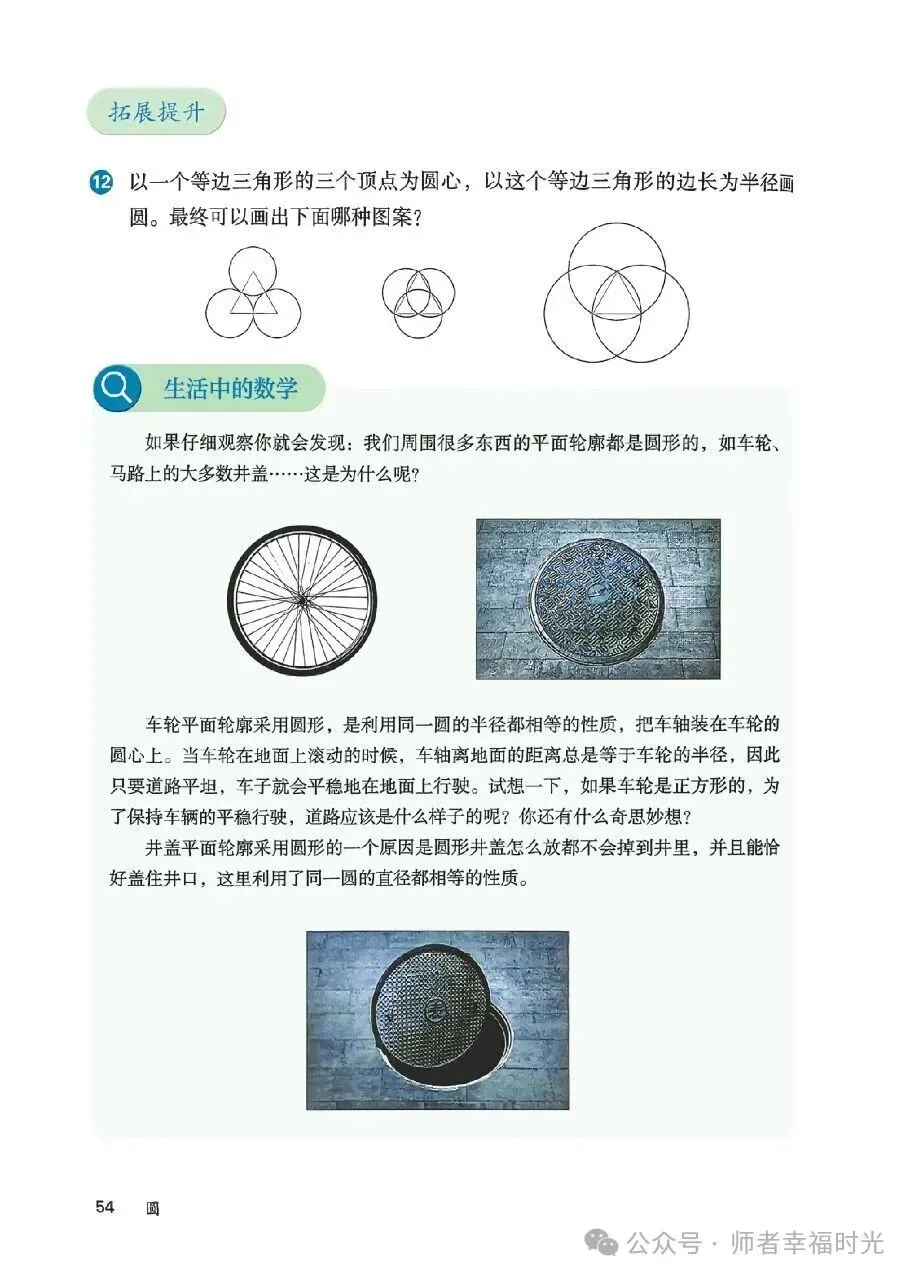 拓展提升

12 以一个等边三角形的三个顶点为圆心，以这个等边三角形的边长为半径画圆。最终可以画出下面哪种图案？

生活中的数学

如果仔细观察你就会发现：我们周围很多东西的平面轮廓都是圆形的，如车轮、马路上的大多数井盖……这是为什么呢？

车轮平面轮廓采用圆形，是利用同一圆的半径都相等的性质，把车轴装在车轮的圆心上。当车轮在地面上滚动的时候，车轴离地面的距离总是等于车轮的半径，因此只要道路平坦，车子就会平稳地在地面上行驶。试想一下，如果车轮是正方形的，为了保持车辆的平稳行驶，道路应该是什么样子的呢？你还有什么奇思妙想？

井盖平面轮廓采用圆形的一个原因是圆形井盖怎么放都不会掉到井里，并且能恰好盖住井口，这里利用了同一圆的直径都相等的性质。

54 圆

公众号 · 师者幸福时光